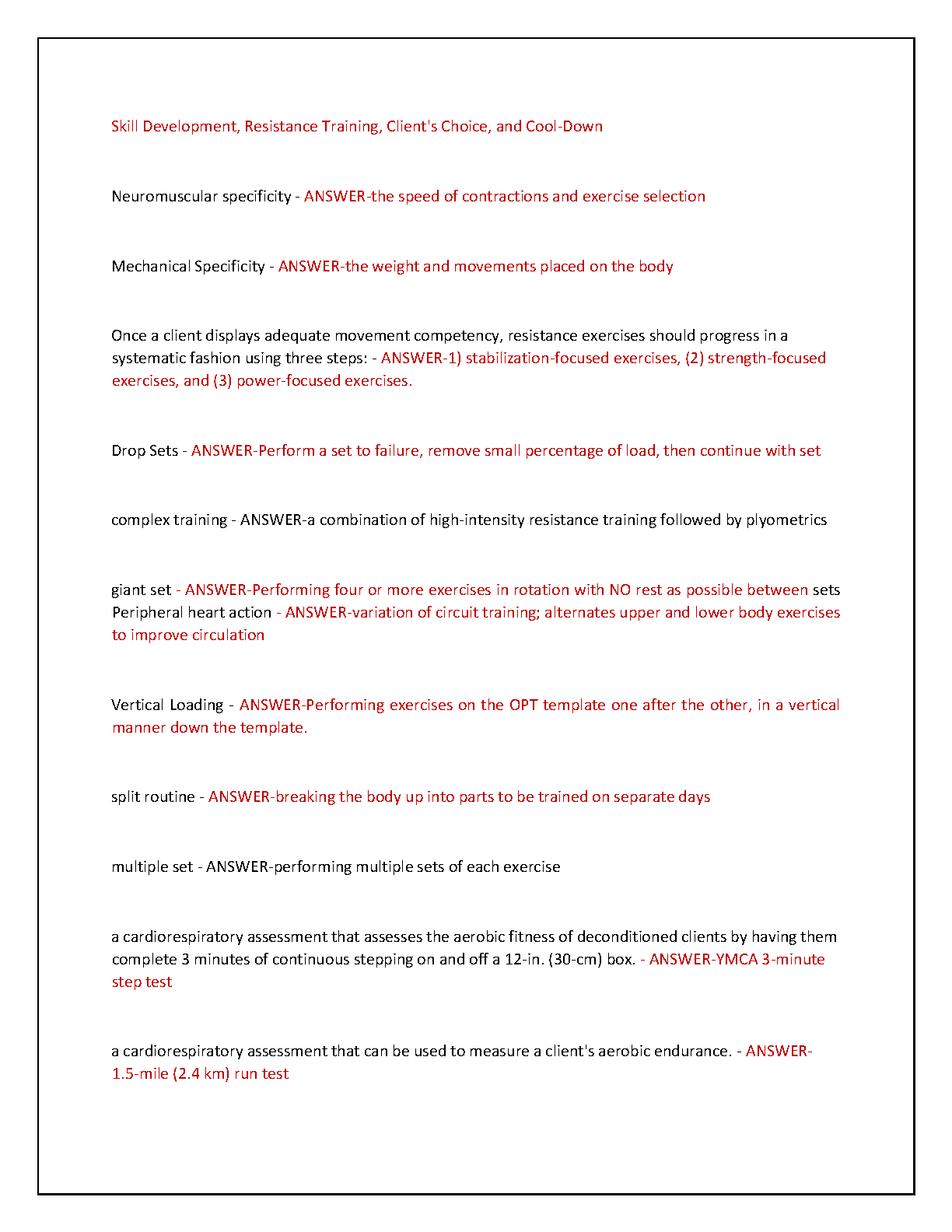 Skill Development, Resistance Training, Client's Choice, and Cool-Down

Neuromuscular specificity - ANSWER-the speed of contractions and exercise selection

Mechanical Specificity - ANSWER-the weight and movements placed on the body

Once a client displays adequate movement competency, resistance exercises should progress in a systematic fashion using three steps: - ANSWER-1) stabilization-focused exercises, (2) strength-focused exercises, and (3) power-focused exercises.

Drop Sets - ANSWER-Perform a set to failure, remove small percentage of load, then continue with set

complex training - ANSWER-a combination of high-intensity resistance training followed by plyometrics

giant set - ANSWER-Performing four or more exercises in rotation with NO rest as possible between sets
Peripheral heart action - ANSWER-variation of circuit training; alternates upper and lower body exercises to improve circulation

Vertical Loading - ANSWER-Performing exercises on the OPT template one after the other, in a vertical manner down the template.

split routine - ANSWER-breaking the body up into parts to be trained on separate days

multiple set - ANSWER-performing multiple sets of each exercise

a cardiorespiratory assessment that assesses the aerobic fitness of deconditioned clients by having them complete 3 minutes of continuous stepping on and off a 12-in. (30-cm) box. - ANSWER-YMCA 3-minute step test

a cardiorespiratory assessment that can be used to measure a client's aerobic endurance. - ANSWER-1.5-mile (2.4 km) run test